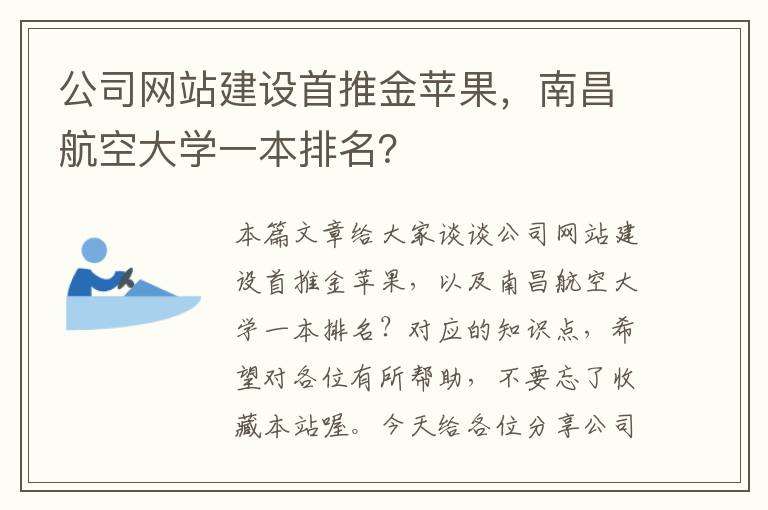 公司网站建设首推金苹果，南昌航空大学一本排名?

本篇文章给大家谈谈公司网站建设首推金苹果，以及南昌航空大学一本排名？对应的知识点，希望对各位有所帮助，不要忘了收藏本站喔。今天给各位分享公司